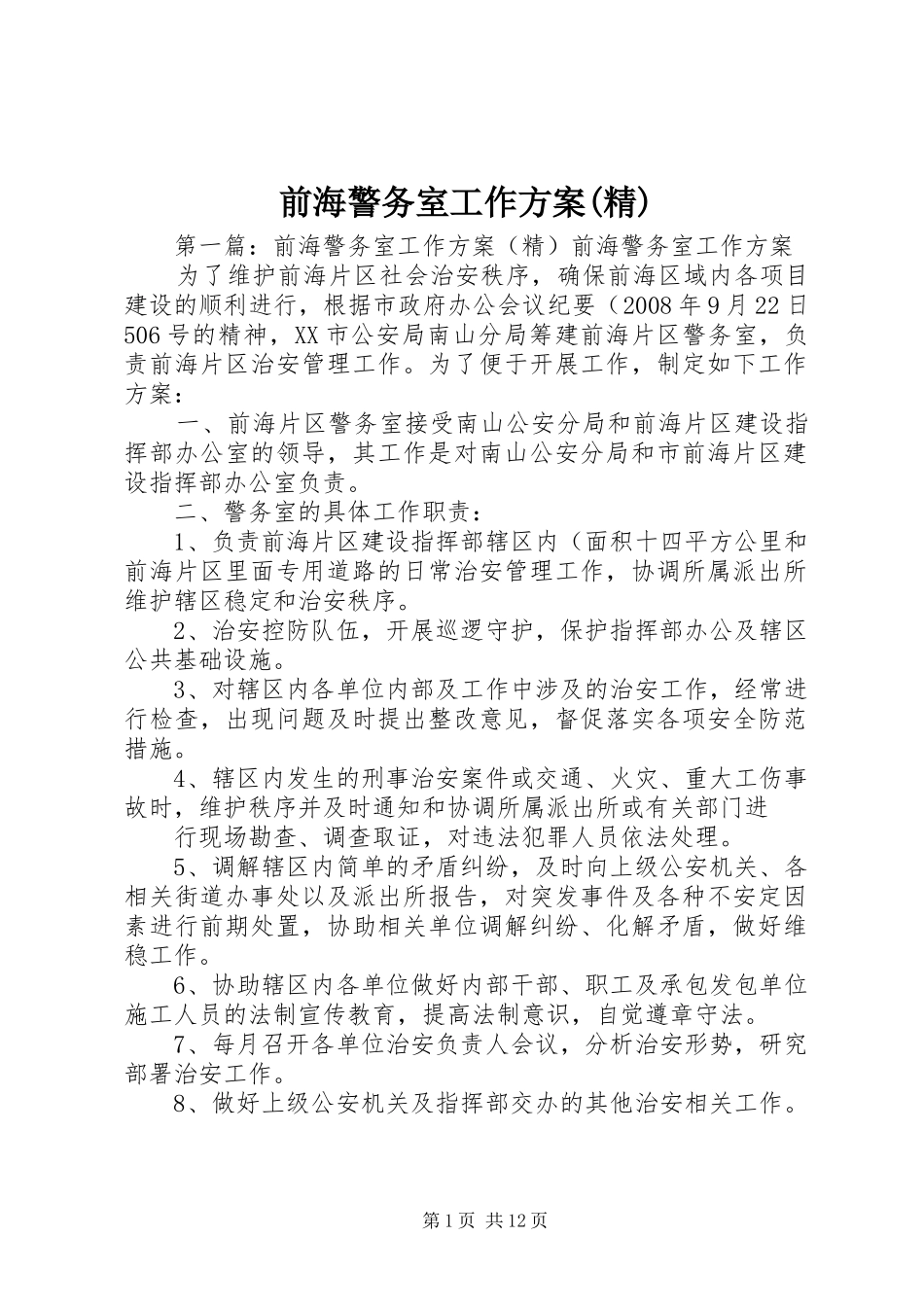 前海警务室工作方案(精)

第一篇：前海警务室工作方案（精）前海警务室工作方案

为了维护前海片区社会治安秩序，确保前海区域内各项目建设的顺利进行，根据市政府办公会议纪要（2008年9月22日506号的精神，XX市公安局南山分局筹建前海片区警务室，负责前海片区治安管理工作。为了便于开展工作，制定如下工作方案：

一、前海片区警务室接受南山公安分局和前海片区建设指挥部办公室的领导，其工作是对南山公安分局和市前海片区建设指挥部办公室负责。

二、警务室的具体工作职责：

1、负责前海片区建设指挥部辖区内（面积十四平方公里和前海片区里面专用道路的日常治安管理工作，协调所属派出所维护辖区稳定和治安秩序。

2、治安控防队伍，开展巡逻守护，保护指挥部办公及辖区公共基础设施。

3、对辖区内各单位内部及工作中涉及的治安工作，经常进行检查，出现问题及时提出整改意见，督促落实各项安全防范措施。

4、辖区内发生的刑事治安案件或交通、火灾、重大工伤事故时，维护秩序并及时通知和协调所属派出所或有关部门进

行现场勘查、调查取证，对违法犯罪人员依法处理。

5、调解辖区内简单的矛盾纠纷，及时向上级公安机关、各相关街道办事处以及派出所报告，对突发事件及各种不安定因素进行前期处置，协助相关单位调解纠纷、化解矛盾，做好维稳工作。

6、协助辖区内各单位做好内部干部、职工及承包发包单位施工人员的法制宣传教育，提高法制意识，自觉遵章守法。

7、每月召开各单位治安负责人会议，分析治安形势，研究部署治安工作。

8、做好上级公安机关及指挥部交办的其他治安相关工作。

第1页 共12页